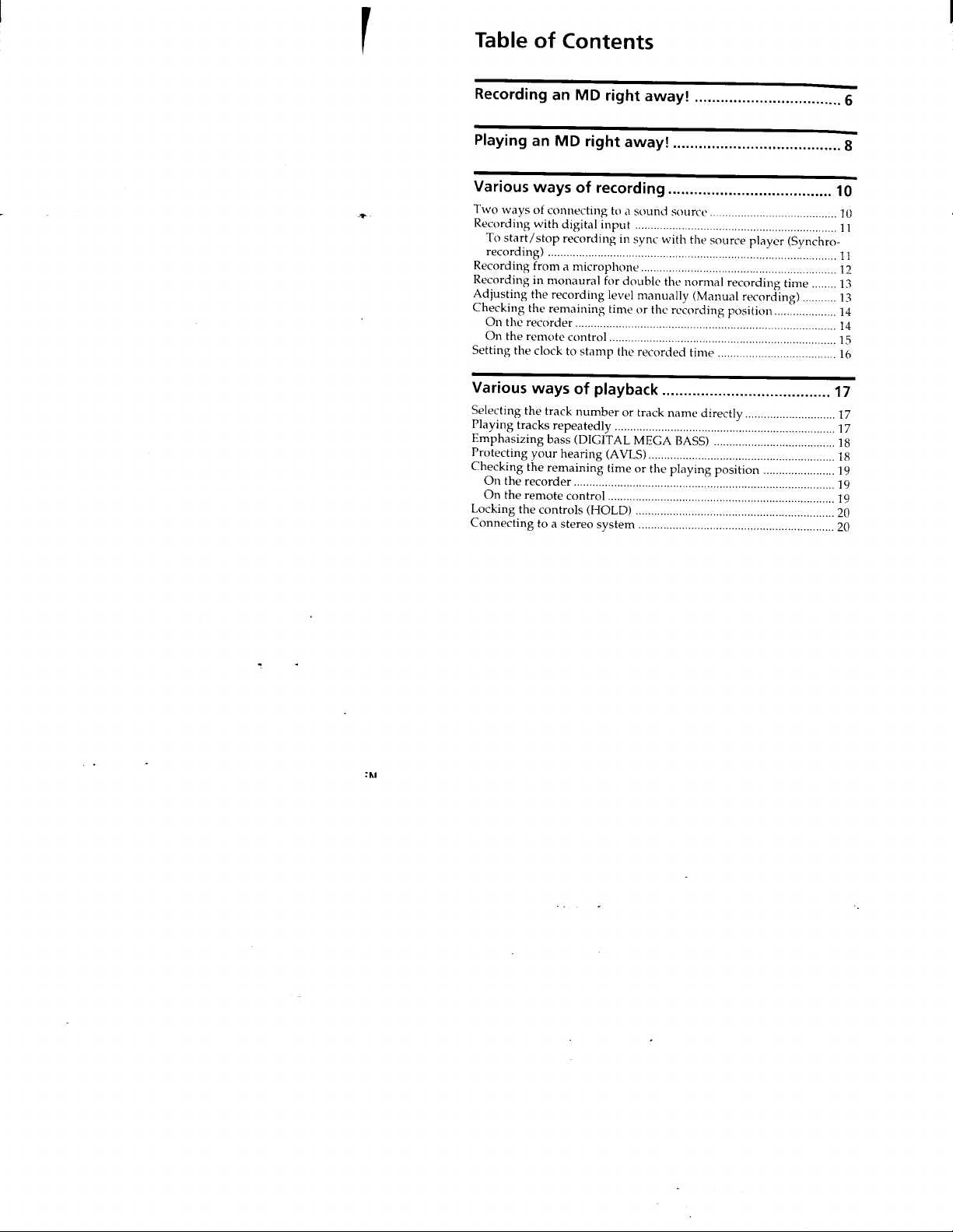 Table of Contents

Recording an MD right away! 6

Playing an MD right away! 8

Various ways of recording 10

Two ways of connecting to a sound source 10
Recording with digital input 11
To start/stop recording in sync with the source player (Synchro-recording) 11
Recording from a microphone 12
Recording in monaural for double the normal recording time 13
Adjusting the recording level manually (Manual recording) 13
Checking the remaining time or the recording position 14
On the recorder 14
On the remote control 15
Setting the clock to stamp the recorded time 16

Various ways of playback 17

Selecting the track number or track name directly 17
Playing tracks repeatedly 17
Emphasizing bass (DIGITAL MEGA BASS) 18
Protecting your hearing (AVLS) 18
Checking the remaining time or the playing position 19
On the recorder 19
On the remote control 19
Locking the controls (HOLD) 20
Connecting to a stereo system 20